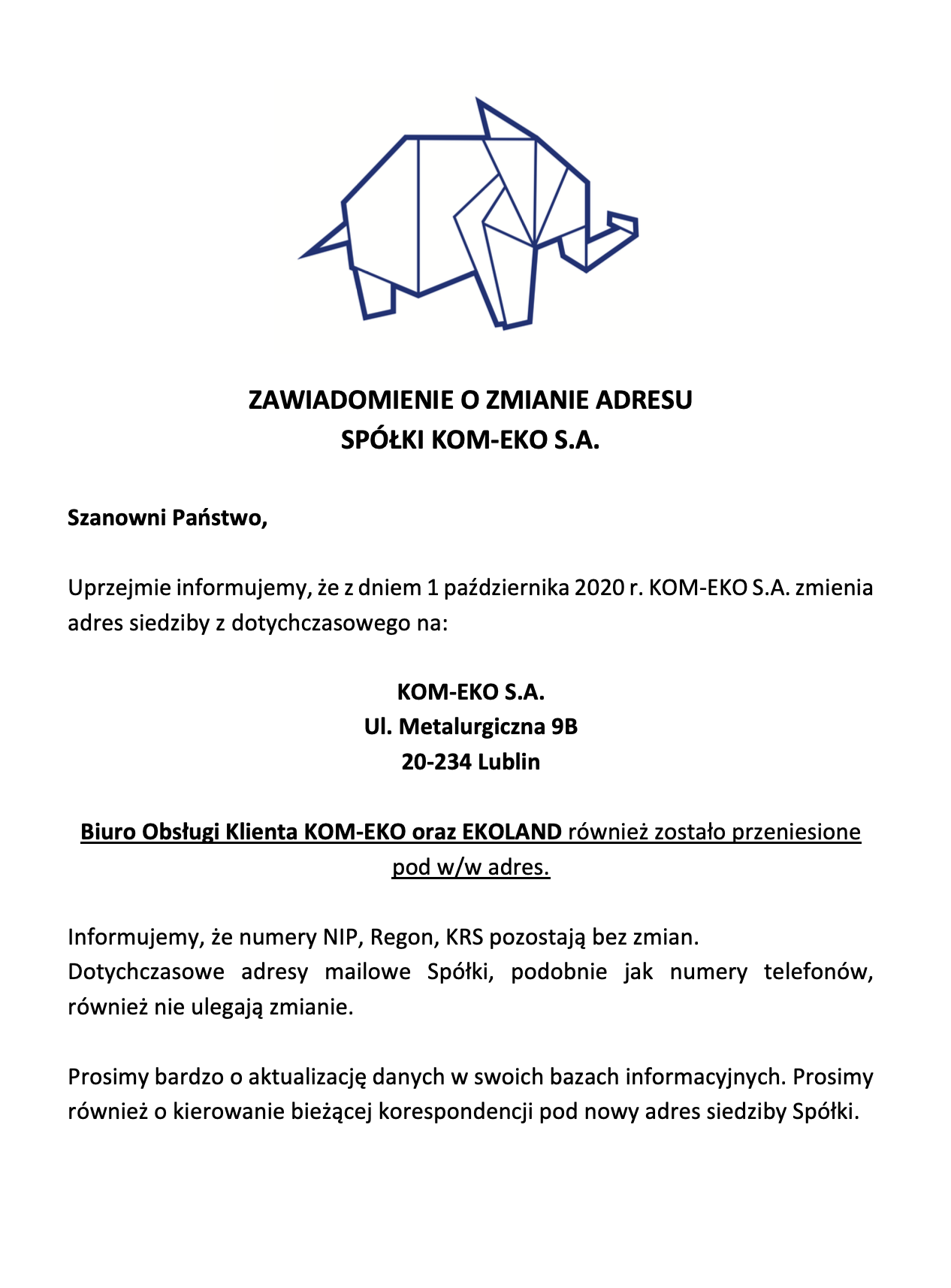 ZAWIADOMIENIE O ZMIANIE ADRESU
SPÓŁKI KOM-EKO S.A.

Szanowni Państwo,

Uprzejmie informujemy, że z dniem 1 października 2020 r. KOM-EKO S.A. zmienia adres siedziby z dotychczasowego na:

KOM-EKO S.A.
Ul. Metalurgiczna 9B
20-234 Lublin

Biuro Obsługi Klienta KOM-EKO oraz EKOLAND również zostało przeniesione pod w/w adres.

Informujemy, że numery NIP, Regon, KRS pozostają bez zmian.
Dotychczasowe adresy mailowe Spółki, podobnie jak numery telefonów, również nie ulegają zmianie.

Prosimy bardzo o aktualizację danych w swoich bazach informacyjnych. Prosimy również o kierowanie bieżącej korespondencji pod nowy adres siedziby Spółki.